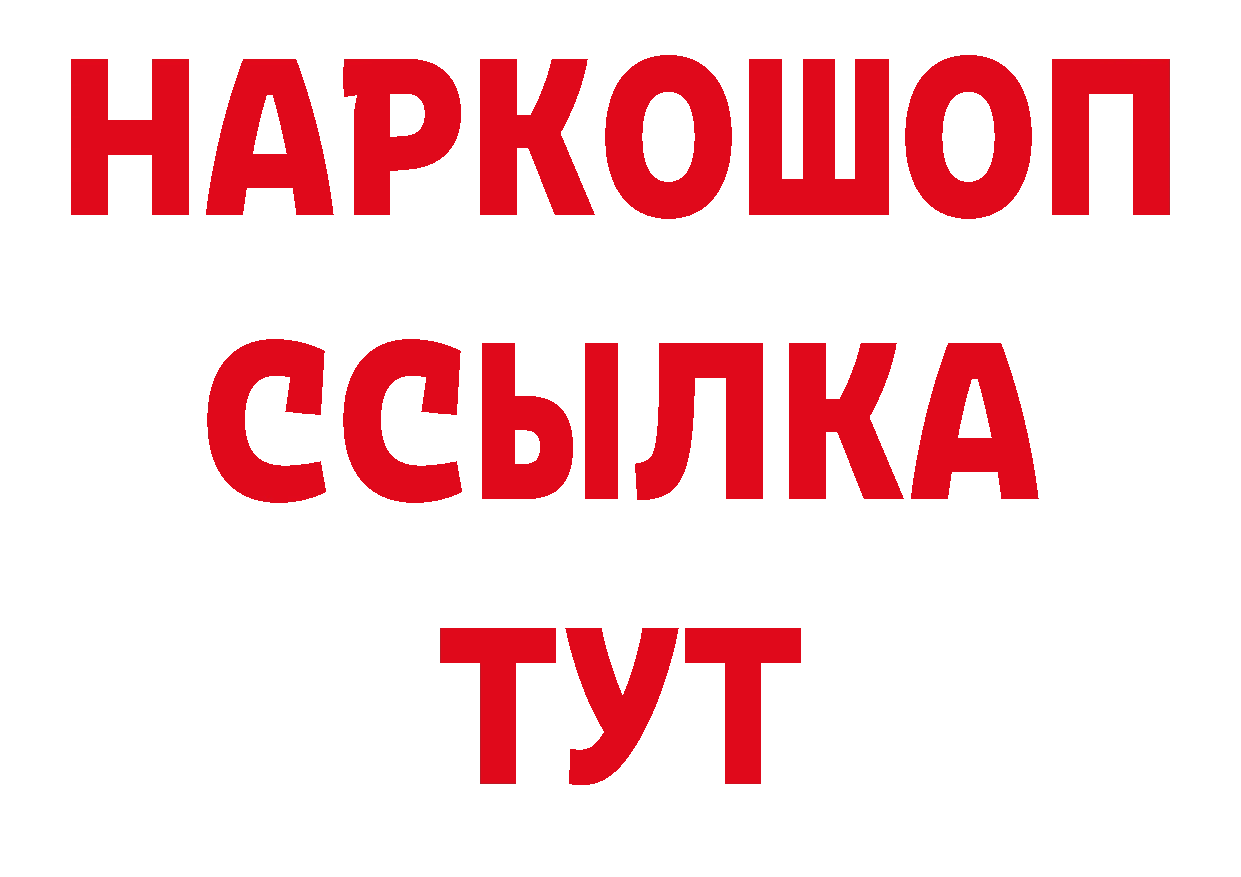 НАРКОШОП
ССЫЛКА
ТУТ